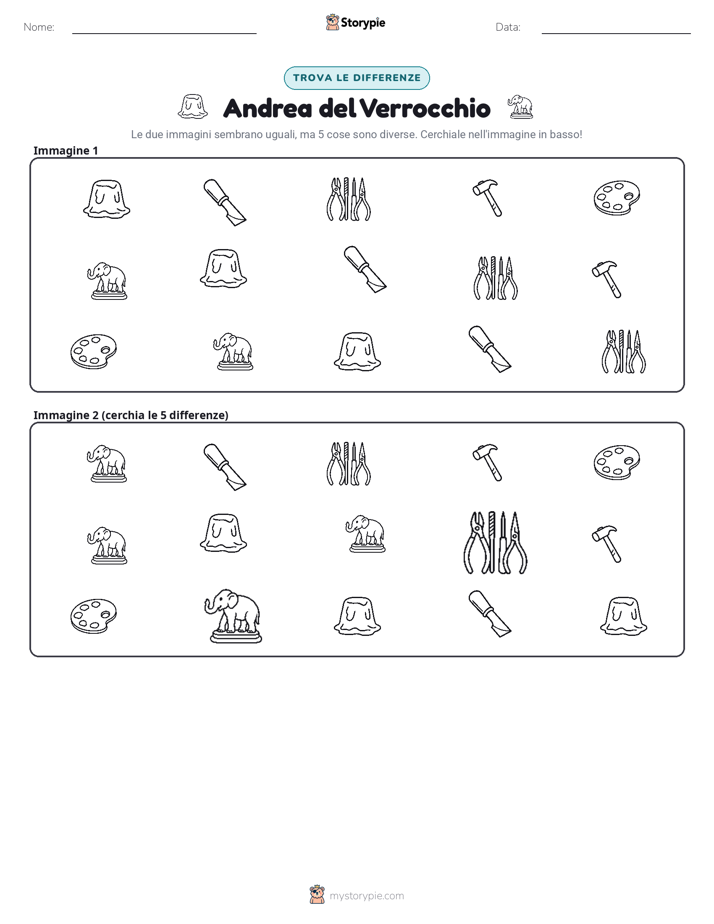 Nome: ____

Storypie

Data: ____

TROVA LE DIFFERENZE

Andrea del Verrocchio

Le due immagini sembrano uguali, ma 5 cose sono diverse. Cerchiale nell'immagine in basso!

Immagine 1

Immagine 2 (cerchia le 5 differenze)

mystorypie.com